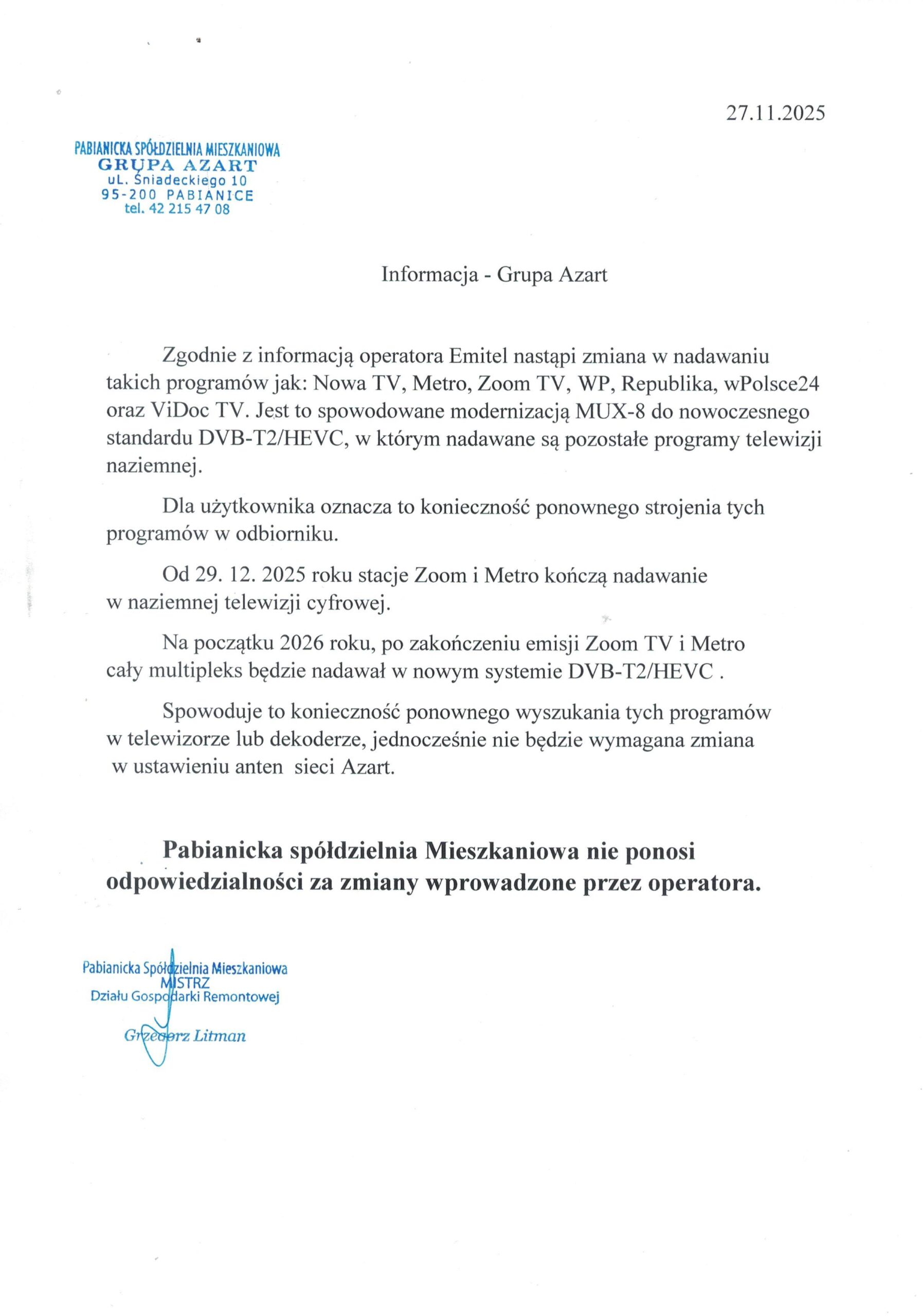 27.11.2025

PABIANICKA SPÓŁDZIELNIA MIESZKANIOWA
GRUPA AZART
uL. Śniadeckiego 10
95-200 PABIANICE
tel. 42 215 47 08

Informacja - Grupa Azart

Zgodnie z informacją operatora Emitel nastąpi zmiana w nadawaniu takich programów jak: Nowa TV, Metro, Zoom TV, WP, Republika, wPolsce24 oraz ViDoc TV. Jest to spowodowane modernizacją MUX-8 do nowoczesnego standardu DVB-T2/HEVC, w którym nadawane są pozostałe programy telewizji naziemnej.

Dla użytkownika oznacza to konieczność ponownego strojenia tych programów w odbiorniku.

Od 29. 12. 2025 roku stacje Zoom i Metro kończą nadawanie w naziemnej telewizji cyfrowej.

Na początku 2026 roku, po zakończeniu emisji Zoom TV i Metro cały multipleks będzie nadawał w nowym systemie DVB-T2/HEVC .

Spowoduje to konieczność ponownego wyszukania tych programów w telewizorze lub dekoderze, jednocześnie nie będzie wymagana zmiana w ustawieniu anten sieci Azart.

Pabianicka spółdzielnia Mieszkaniowa nie ponosi odpowiedzialności za zmiany wprowadzone przez operatora.

Pabianicka Spółdzielnia Mieszkaniowa
MISTRZ
Działu Gospodarki Remontowej
Grzegorz Litman